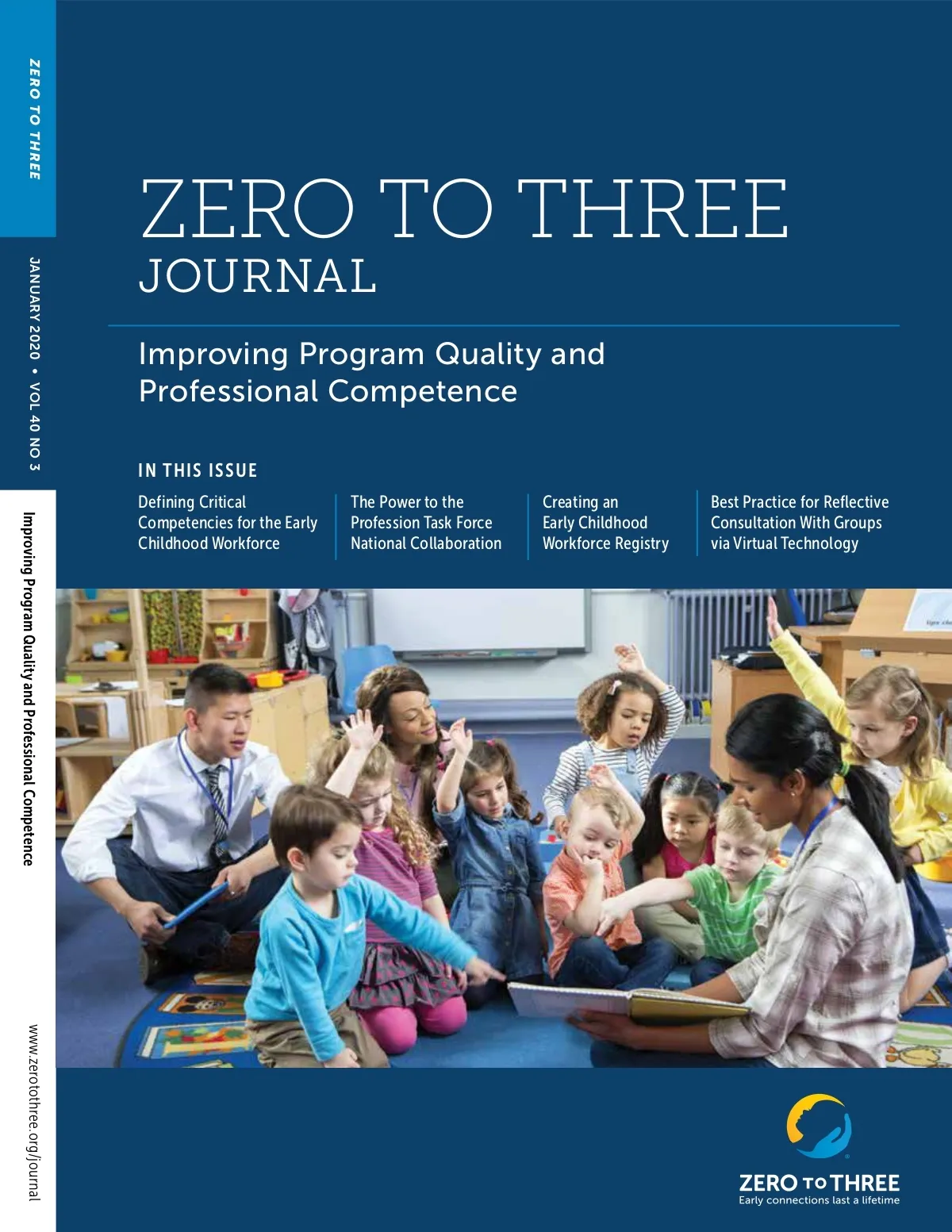 ZERO TO THREE

JANUARY 2020 • VOL 40 NO 3

Improving Program Quality and Professional Competence

www.zerotothree.org/journal

ZERO TO THREE
JOURNAL

Improving Program Quality and Professional Competence

IN THIS ISSUE

Defining Critical Competencies for the Early Childhood Workforce

The Power to the Profession Task Force National Collaboration

Creating an Early Childhood Workforce Registry

Best Practice for Reflective Consultation With Groups via Virtual Technology

ZERO TO THREE
Early connections last a lifetime